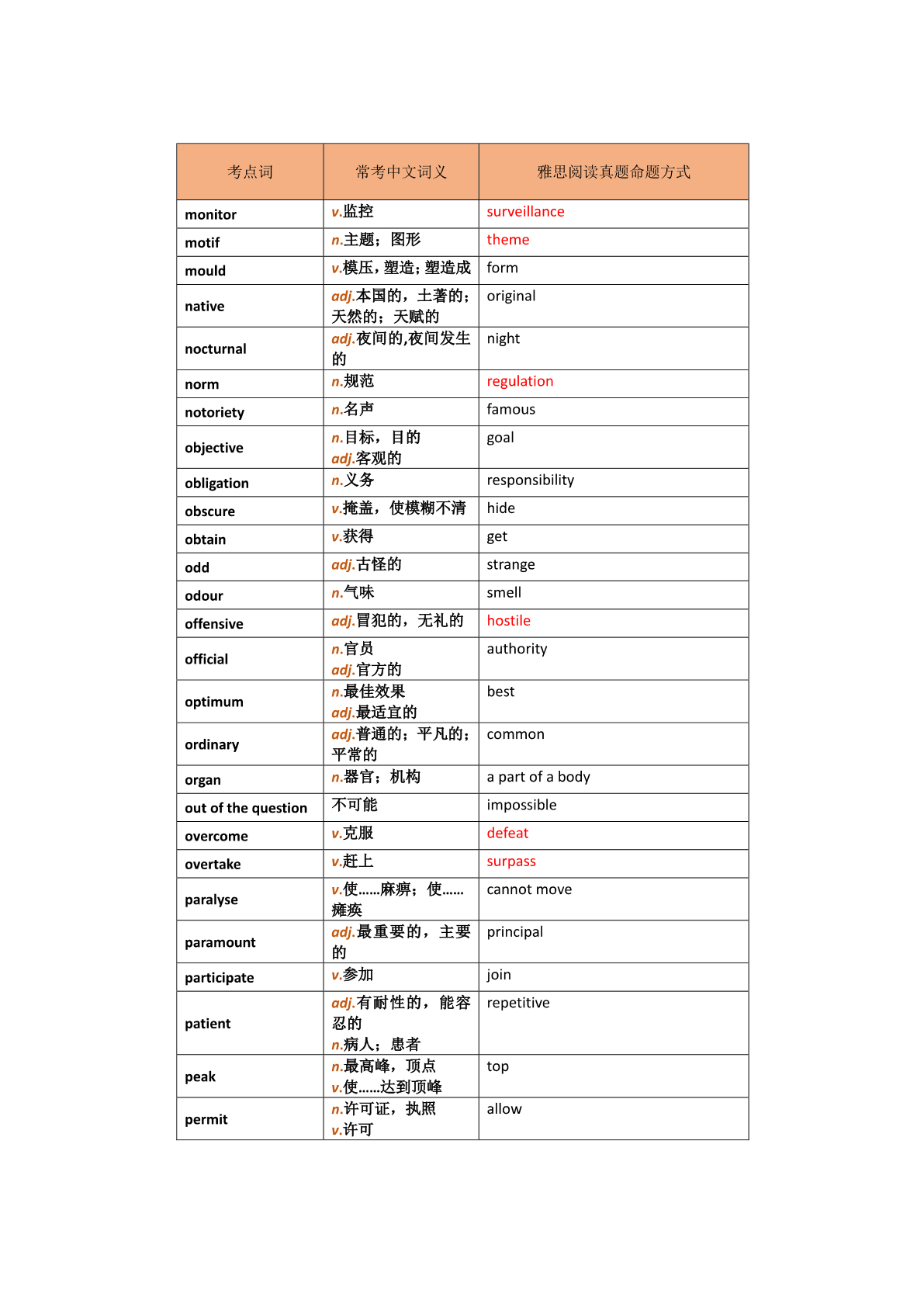 | 考点词 | 常考中文词义 | 雅思阅读真题命题方式 |
|---|---|---|
| monitor | v.监控 | surveillance |
| motif | n.主题；图形 | theme |
| mould | v.模压，塑造；塑造成 | form |
| native | adj.本国的，土著的；天然的；天赋的 | original |
| nocturnal | adj.夜间的,夜间发生的 | night |
| norm | n.规范 | regulation |
| notoriety | n.名声 | famous |
| objective | n.目标，目的 adj.客观的 | goal |
| obligation | n.义务 | responsibility |
| obscure | v.掩盖，使模糊不清 | hide |
| obtain | v.获得 | get |
| odd | adj.古怪的 | strange |
| odour | n.气味 | smell |
| offensive | adj.冒犯的，无礼的 | hostile |
| official | n.官员 adj.官方的 | authority |
| optimum | n.最佳效果 adj.最适宜的 | best |
| ordinary | adj.普通的；平凡的；平常的 | common |
| organ | n.器官；机构 | a part of a body |
| out of the question | 不可能 | impossible |
| overcome | v.克服 | defeat |
| overtake | v.赶上 | surpass |
| paralyse | v.使……麻痹；使……瘫痪 | cannot move |
| paramount | adj.最重要的，主要的 | principal |
| participate | v.参加 | join |
| patient | adj.有耐性的，能容忍的 n.病人；患者 | repetitive |
| peak | n.最高峰，顶点 v.使……达到顶峰 | top |
| permit | n.许可证，执照 v.许可 | allow |